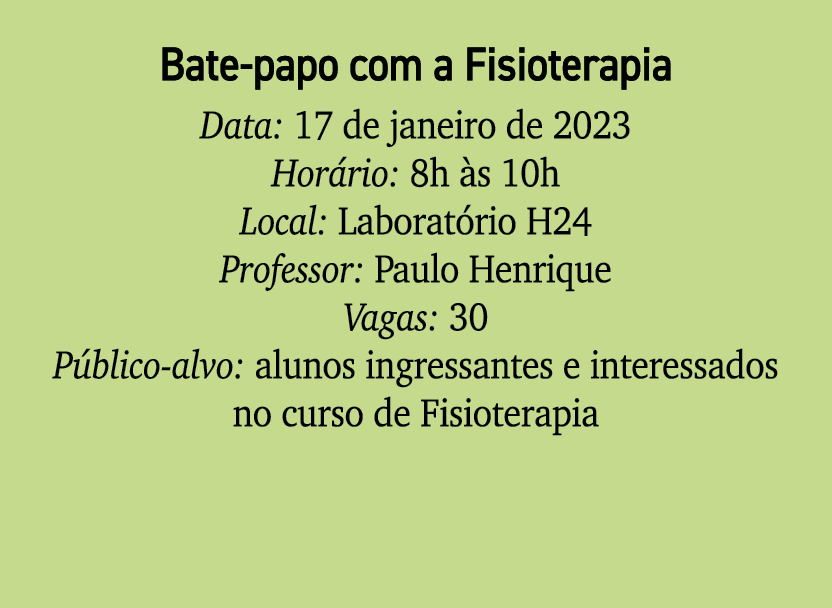 Bate-papo com a Fisioterapia

Data: 17 de janeiro de 2023
Horário: 8h às 10h
Local: Laboratório H24
Professor: Paulo Henrique
Vagas: 30
Público-alvo: alunos ingressantes e interessados no curso de Fisioterapia